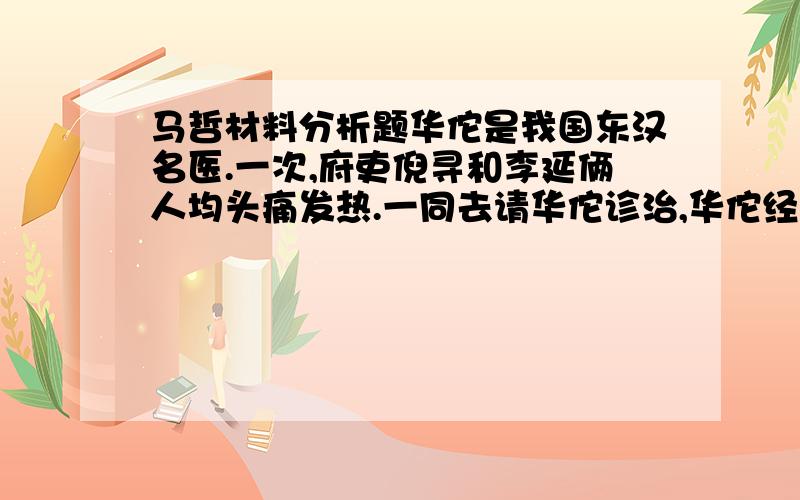 马哲材料分析题华佗是我国东汉名医.一次,府吏倪寻和李延俩人均头痛发热.一同去请华佗诊治,华佗经